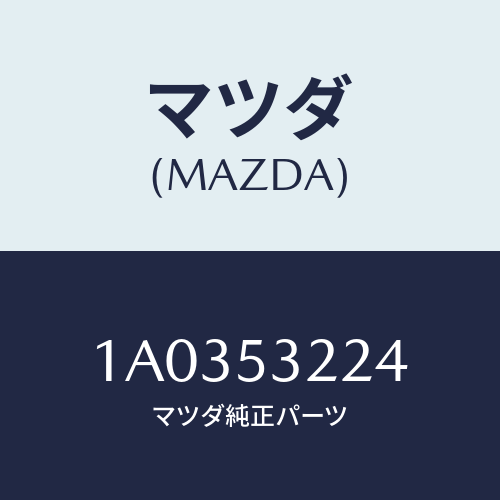 マツダ
(MAZDA)

1A0353224
マツダ純正パーツ